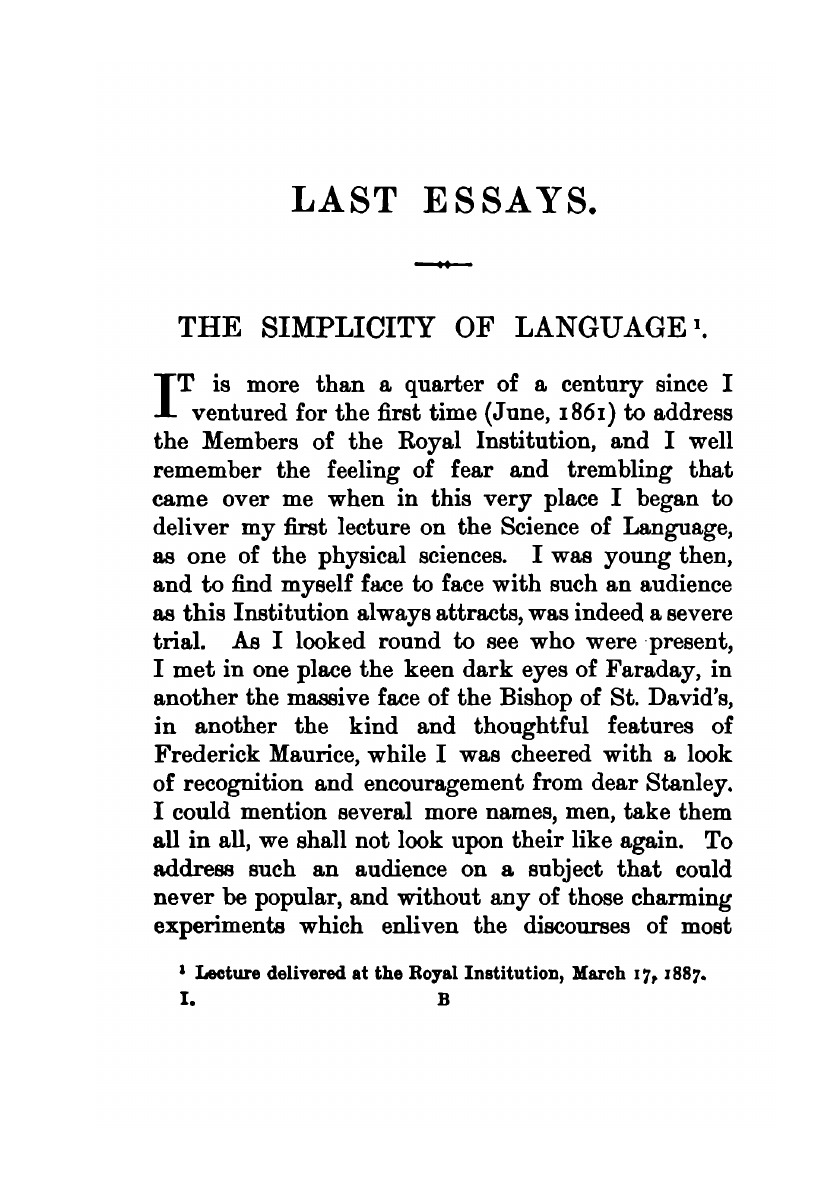 LAST ESSAYS.

THE SIMPLICITY OF LANGUAGE $^1$.

IT is more than a quarter of a century since I ventured for the first time (June, 1861) to address the Members of the Royal Institution, and I well remember the feeling of fear and trembling that came over me when in this very place I began to deliver my first lecture on the Science of Language, as one of the physical sciences. I was young then, and to find myself face to face with such an audience as this Institution always attracts, was indeed a severe trial. As I looked round to see who were present, I met in one place the keen dark eyes of Faraday, in another the massive face of the Bishop of St. David's, in another the kind and thoughtful features of Frederick Maurice, while I was cheered with a look of recognition and encouragement from dear Stanley. I could mention several more names, men, take them all in all, we shall not look upon their like again. To address such an audience on a subject that could never be popular, and without any of those charming experiments which enliven the discourses of most

$^1$ Lecture delivered at the Royal Institution, March 17, 1887.

I. B